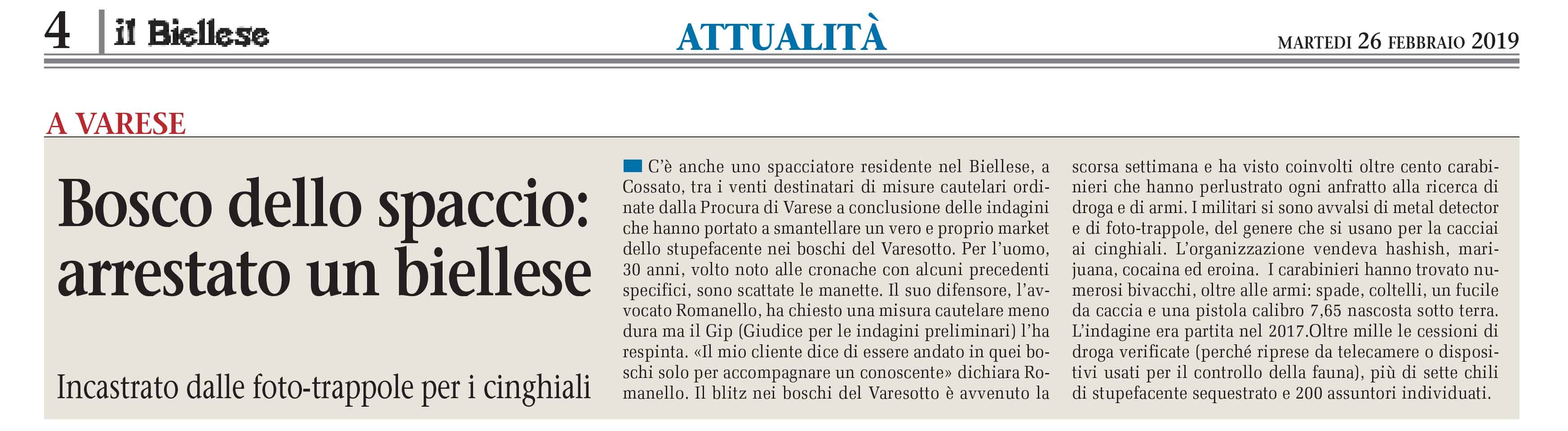 4 il Biellese

ATTUALITÀ

MARTEDI 26 FEBBRAIO 2019

A VARESE

Bosco dello spaccio: arrestato un biellese

Incastrato dalle foto-trappole per i cinghiali

C'è anche uno spacciatore residente nel Biellese, a Cossato, tra i venti destinatari di misure cautelari ordinate dalla Procura di Varese a conclusione delle indagini che hanno portato a smantellare un vero e proprio market dello stupefacente nei boschi del Varesotto. Per l'uomo, 30 anni, volto noto alle cronache con alcuni precedenti specifici, sono scattate le manette. Il suo difensore, l'avvocato Romanello, ha chiesto una misura cautelare meno dura ma il Gip (Giudice per le indagini preliminari) l'ha respinta. «Il mio cliente dice di essere andato in quei boschi solo per accompagnare un conoscente» dichiara Romanello. Il blitz nei boschi del Varesotto è avvenuto la scorsa settimana e ha visto coinvolti oltre cento carabinieri che hanno perlustrato ogni anfratto alla ricerca di droga e di armi. I militari si sono avvalsi di metal detector e di foto-trappole, del genere che si usano per la cacciai ai cinghiali. L'organizzazione vendeva hashish, marijuana, cocaina ed eroina. I carabinieri hanno trovato numerosi bivacchi, oltre alle armi: spade, coltelli, un fucile da caccia e una pistola calibro 7,65 nascosta sotto terra. L'indagine era partita nel 2017.Oltre mille le cessioni di droga verificate (perché riprese da telecamere o dispositivi usati per il controllo della fauna), più di sette chili di stupefacente sequestrato e 200 assuntori individuati.